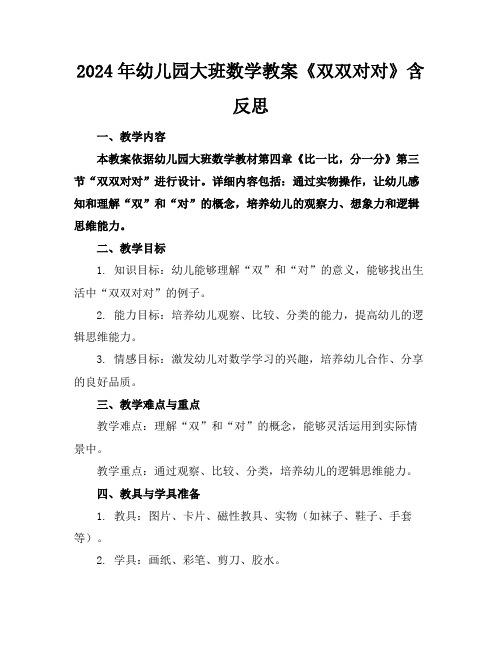 2024年幼儿园大班数学教案《双双对对》含反思

一、教学内容

本教案依据幼儿园大班数学教材第四章《比一比，分一分》第三节“双双对对”进行设计。详细内容包括：通过实物操作，让幼儿感知和理解“双”和“对”的概念，培养幼儿的观察力、想象力和逻辑思维能力。

二、教学目标

1. 知识目标：幼儿能够理解“双”和“对”的意义，能够找出生活中“双双对对”的例子。

2. 能力目标：培养幼儿观察、比较、分类的能力，提高幼儿的逻辑思维能力。

3. 情感目标：激发幼儿对数学学习的兴趣，培养幼儿合作、分享的良好品质。

三、教学难点与重点

教学难点：理解“双”和“对”的概念，能够灵活运用到实际情景中。

教学重点：通过观察、比较、分类，培养幼儿的逻辑思维能力。

四、教具与学具准备

1. 教具：图片、卡片、磁性教具、实物（如袜子、鞋子、手套等）。

2. 学具：画纸、彩笔、剪刀、胶水。